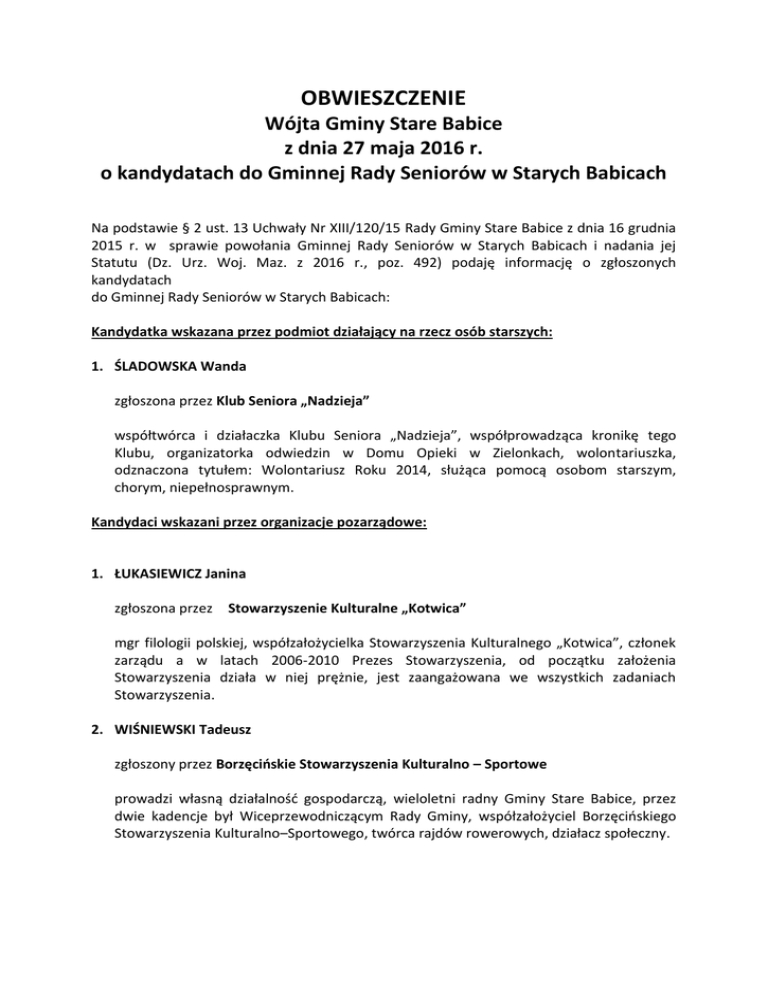 OBWIESZCZENIE
Wójta Gminy Stare Babice
z dnia 27 maja 2016 r.
o kandydatach do Gminnej Rady Seniorów w Starych Babicach

Na podstawie § 2 ust. 13 Uchwały Nr XIII/120/15 Rady Gminy Stare Babice z dnia 16 grudnia 2015 r. w sprawie powołania Gminnej Rady Seniorów w Starych Babicach i nadania jej Statutu (Dz. Urz. Woj. Maz. z 2016 r., poz. 492) podaję informację o zgłoszonych kandydatach
do Gminnej Rady Seniorów w Starych Babicach:

Kandydatka wskazana przez podmiot działający na rzecz osób starszych:

1. ŚLADOWSKA Wanda

zgłoszona przez Klub Seniora „Nadzieja”

współtwórca i działaczka Klubu Seniora „Nadzieja”, współprowadząca kronikę tego Klubu, organizatorka odwiedzin w Domu Opieki w Zielonkach, wolontariuszka, odznaczona tytułem: Wolontariusz Roku 2014, służąca pomocą osobom starszym, chorym, niepełnosprawnym.

Kandydaci wskazani przez organizacje pozarządowe:

1. ŁUKASIEWICZ Janina

zgłoszona przez Stowarzyszenie Kulturalne „Kotwica”

mgr filologii polskiej, współzałożycielka Stowarzyszenia Kulturalnego „Kotwica”, członek zarządu a w latach 2006-2010 Prezes Stowarzyszenia, od początku założenia Stowarzyszenia działa w niej prężnie, jest zaangażowana we wszystkich zadaniach Stowarzyszenia.

2. WIŚNIEWSKI Tadeusz

zgłoszony przez Borzęcińskie Stowarzyszenia Kulturalno – Sportowe

prowadzi własną działalność gospodarczą, wieloletni radny Gminy Stare Babice, przez dwie kadencje był Wiceprzewodniczącym Rady Gminy, współzałożyciel Borzęcińskiego Stowarzyszenia Kulturalno–Sportowego, twórca rajdów rowerowych, działacz społeczny.